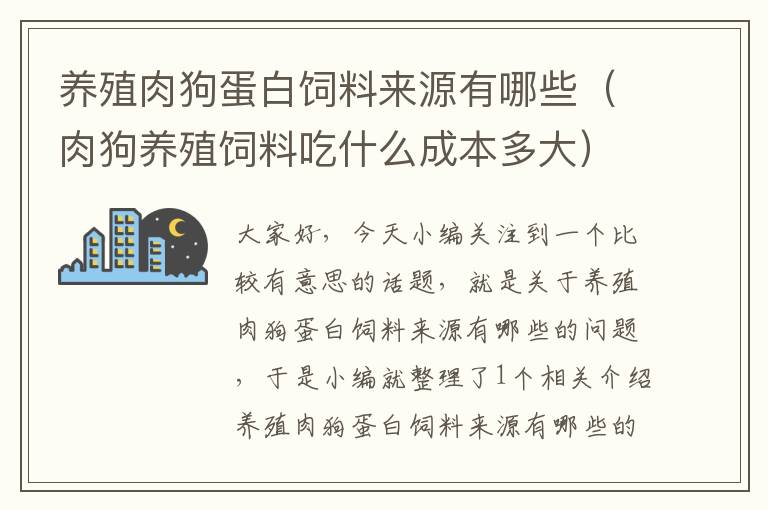 养殖肉狗蛋白饲料来源有哪些（肉狗养殖饲料吃什么成本多大）

大家好，今天小编关注到一个比较有意思的话题，就是关于养殖肉狗蛋白饲料来源有哪些的问题，于是小编就整理了1个相关介绍养殖肉狗蛋白饲料来源有哪些的